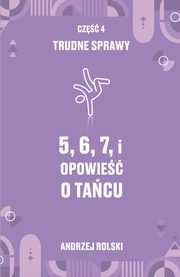 CZĘŚĆ 4
TRUDNE SPRAWY

5, 6, 7, i
OPOWIEŚĆ
O TAŃCU

ANDRZEJ ROLSKI